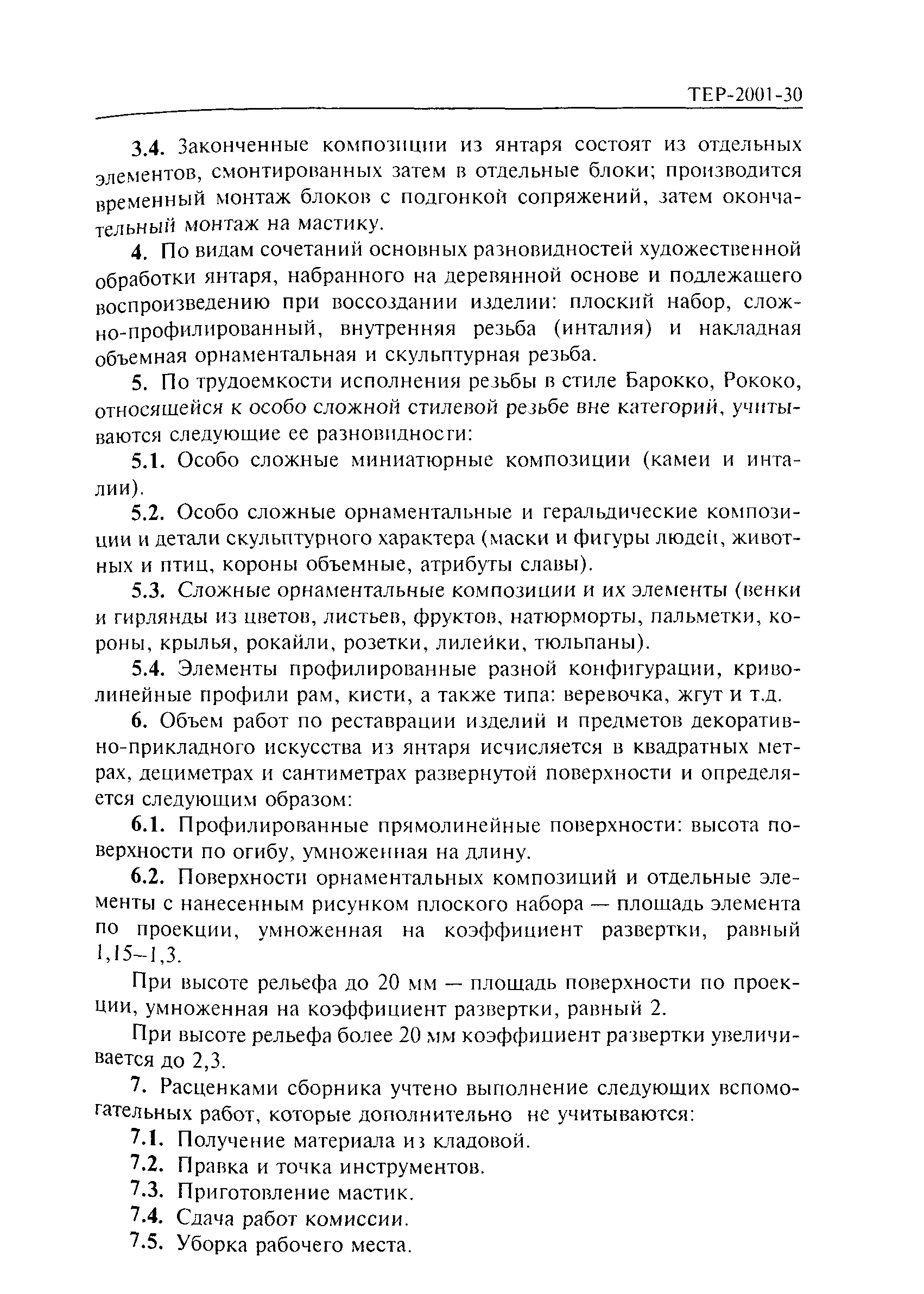 ТЕР-2001-30

3.4. Законченные композиции из янтаря состоят из отдельных элементов, смонтированных затем в отдельные блоки; производится временный монтаж блоков с подгонкой сопряжений, затем окончательный монтаж на мастику.

4. По видам сочетаний основных разновидностей художественной обработки янтаря, набранного на деревянной основе и подлежащего воспроизведению при воссоздании изделии: плоский набор, сложно-профилированный, внутренняя резьба (инталия) и накладная объемная орнаментальная и скульптурная резьба.

5. По трудоемкости исполнения резьбы в стиле Барокко, Рококо, относящейся к особо сложной стилевой резьбе вне категорий, учитываются следующие ее разновидности:

5.1. Особо сложные миниатюрные композиции (камеи и инталии).

5.2. Особо сложные орнаментальные и геральдические композиции и детали скульптурного характера (маски и фигуры людей, животных и птиц, короны объемные, атрибуты славы).

5.3. Сложные орнаментальные композиции и их элементы (венки и гирлянды из цветов, листьев, фруктов, натюрморты, пальметки, короны, крылья, рокайли, розетки, лилейки, тюльпаны).

5.4. Элементы профилированные разной конфигурации, криволинейные профили рам, кисти, а также типа: веревочка, жгут и т.д.

6. Объем работ по реставрации изделий и предметов декоративно-прикладного искусства из янтаря исчисляется в квадратных метрах, дециметрах и сантиметрах развернутой поверхности и определяется следующим образом:

6.1. Профилированные прямолинейные поверхности: высота поверхности по огибу, умноженная на длину.

6.2. Поверхности орнаментальных композиций и отдельные элементы с нанесенным рисунком плоского набора — площадь элемента по проекции, умноженная на коэффициент развертки, равный 1,15–1,3.

При высоте рельефа до 20 мм — площадь поверхности по проекции, умноженная на коэффициент развертки, равный 2.

При высоте рельефа более 20 мм коэффициент развертки увеличивается до 2,3.

7. Расценками сборника учтено выполнение следующих вспомогательных работ, которые дополнительно не учитываются:

7.1. Получение материала из кладовой.

7.2. Правка и точка инструментов.

7.3. Приготовление мастик.

7.4. Сдача работ комиссии.

7.5. Уборка рабочего места.